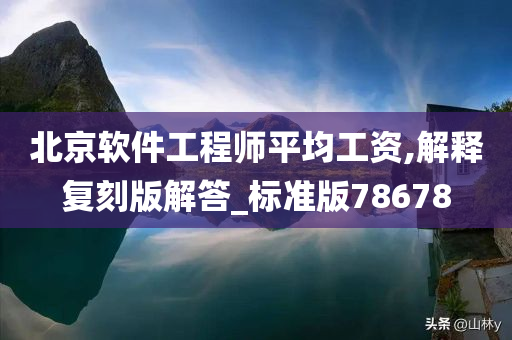 北京软件工程师平均工资,解释复刻版解答_标准版78678

头条 @山林y